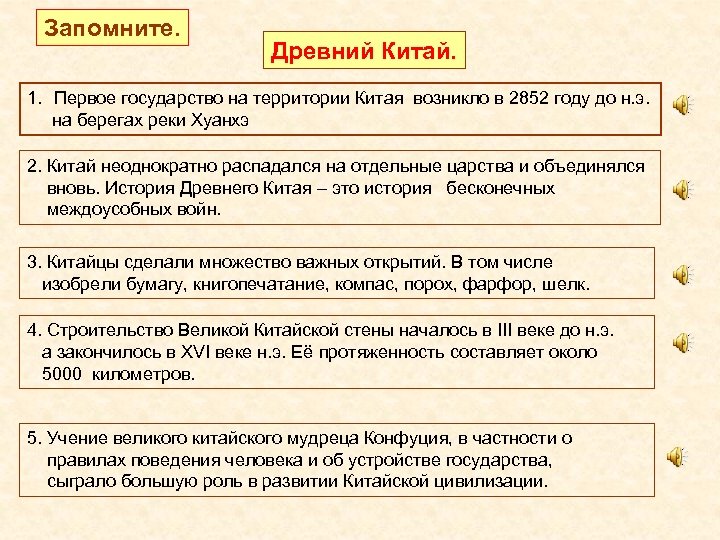 Запомните.

Древний Китай.

1. Первое государство на территории Китая возникло в 2852 году до н.э. на берегах реки Хуанхэ

2. Китай неоднократно распадался на отдельные царства и объединялся вновь. История Древнего Китая – это история бесконечных междоусобных войн.

3. Китайцы сделали множество важных открытий. В том числе изобрели бумагу, книгопечатание, компас, порох, фарфор, шелк.

4. Строительство Великой Китайской стены началось в III веке до н.э. а закончилось в XVI веке н.э. Её протяженность составляет около 5000 километров.

5. Учение великого китайского мудреца Конфуция, в частности о правилах поведения человека и об устройстве государства, сыграло большую роль в развитии Китайской цивилизации.